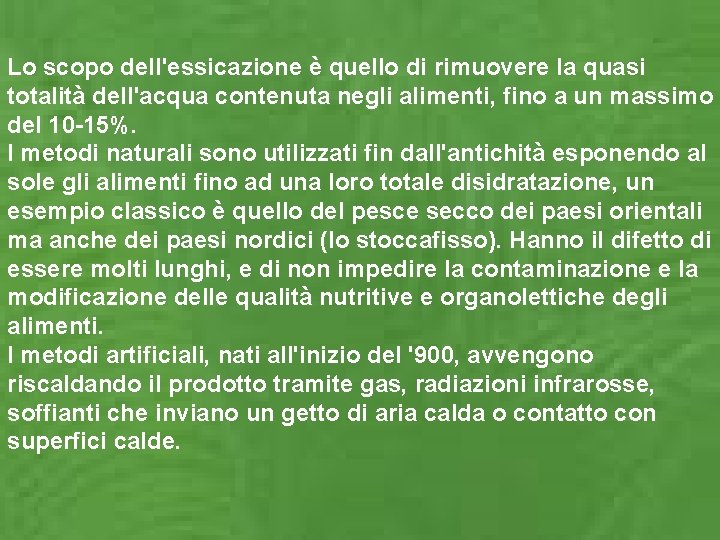 Lo scopo dell'essicazione è quello di rimuovere la quasi totalità dell'acqua contenuta negli alimenti, fino a un massimo del 10-15%.
I metodi naturali sono utilizzati fin dall'antichità esponendo al sole gli alimenti fino ad una loro totale disidratazione, un esempio classico è quello del pesce secco dei paesi orientali ma anche dei paesi nordici (lo stoccafisso). Hanno il difetto di essere molti lunghi, e di non impedire la contaminazione e la modificazione delle qualità nutritive e organolettiche degli alimenti.
I metodi artificiali, nati all'inizio del '900, avvengono riscaldando il prodotto tramite gas, radiazioni infrarosse, soffianti che inviano un getto di aria calda o contatto con superfici calde.